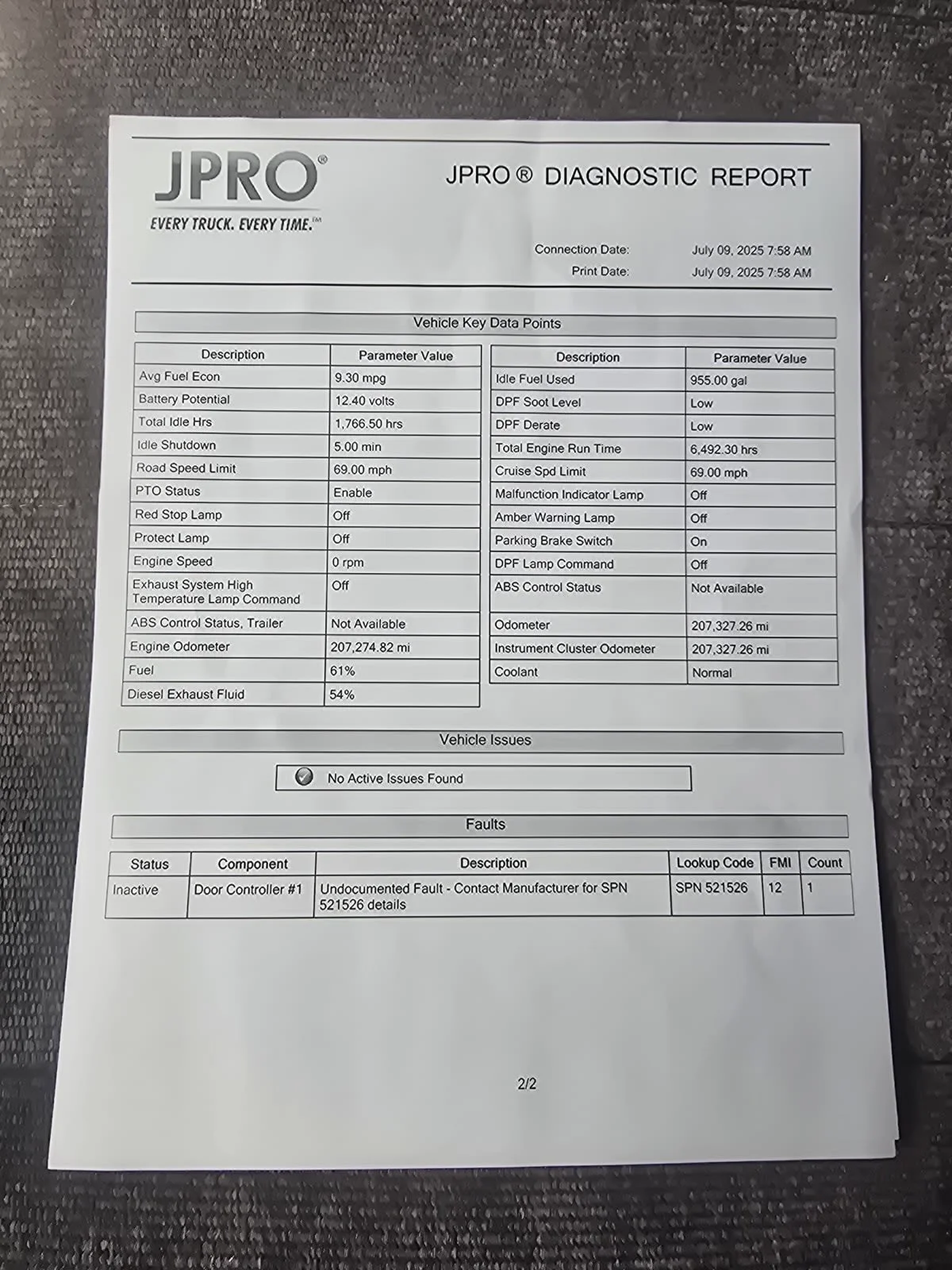 JPRO®
EVERY TRUCK. EVERY TIME.™

JPRO ® DIAGNOSTIC REPORT

Connection Date: July 09, 2025 7:58 AM
Print Date: July 09, 2025 7:58 AM

Vehicle Key Data Points

| Description | Parameter Value |
|---|---|
| Avg Fuel Econ | 9.30 mpg |
| Battery Potential | 12.40 volts |
| Total Idle Hrs | 1,766.50 hrs |
| Idle Shutdown | 5.00 min |
| Road Speed Limit | 69.00 mph |
| PTO Status | Enable |
| Red Stop Lamp | Off |
| Protect Lamp | Off |
| Engine Speed | 0 rpm |
| Exhaust System High Temperature Lamp Command | Off |
| ABS Control Status, Trailer | Not Available |
| Engine Odometer | 207,274.82 mi |
| Fuel | 61% |
| Diesel Exhaust Fluid | 54% |

| Description | Parameter Value |
|---|---|
| Idle Fuel Used | 955.00 gal |
| DPF Soot Level | Low |
| DPF Derate | Low |
| Total Engine Run Time | 6,492.30 hrs |
| Cruise Spd Limit | 69.00 mph |
| Malfunction Indicator Lamp | Off |
| Amber Warning Lamp | Off |
| Parking Brake Switch | On |
| DPF Lamp Command | Off |
| ABS Control Status | Not Available |
| Odometer | 207,327.26 mi |
| Instrument Cluster Odometer | 207,327.26 mi |
| Coolant | Normal |

Vehicle Issues

No Active Issues Found

Faults

| Status | Component | Description | Lookup Code | FMI | Count |
|---|---|---|---|---|---|
| Inactive | Door Controller #1 | Undocumented Fault - Contact Manufacturer for SPN 521526 details | SPN 521526 | 12 | 1 |

2/2